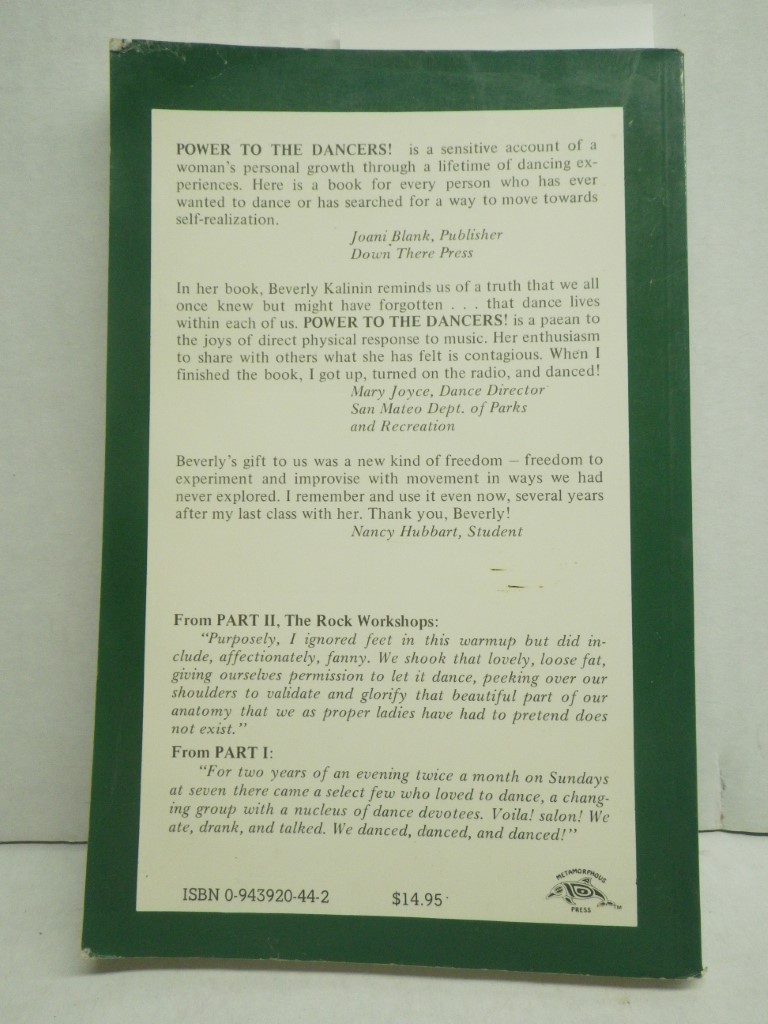 POWER TO THE DANCERS! is a sensitive account of a woman's personal growth through a lifetime of dancing experiences. Here is a book for every person who has ever wanted to dance or has searched for a way to move towards self-realization.

Joani Blank, Publisher
Down There Press

In her book, Beverly Kalinin reminds us of a truth that we all once knew but might have forgotten . . . that dance lives within each of us. POWER TO THE DANCERS! is a paean to the joys of direct physical response to music. Her enthusiasm to share with others what she has felt is contagious. When I finished the book, I got up, turned on the radio, and danced!

Mary Joyce, Dance Director
San Mateo Dept. of Parks
and Recreation

Beverly's gift to us was a new kind of freedom – freedom to experiment and improvise with movement in ways we had never explored. I remember and use it even now, several years after my last class with her. Thank you, Beverly!

Nancy Hubbart, Student

From PART II, The Rock Workshops:
"Purposely, I ignored feet in this warmup but did include, affectionately, fanny. We shook that lovely, loose fat, giving ourselves permission to let it dance, peeking over our shoulders to validate and glorify that beautiful part of our anatomy that we as proper ladies have had to pretend does not exist."

From PART I:
"For two years of an evening twice a month on Sundays at seven there came a select few who loved to dance, a changing group with a nucleus of dance devotees. Voila! salon! We ate, drank, and talked. We danced, danced, and danced!"

ISBN 0-943920-44-2 $14.95

METAMORPHOUS PRESS